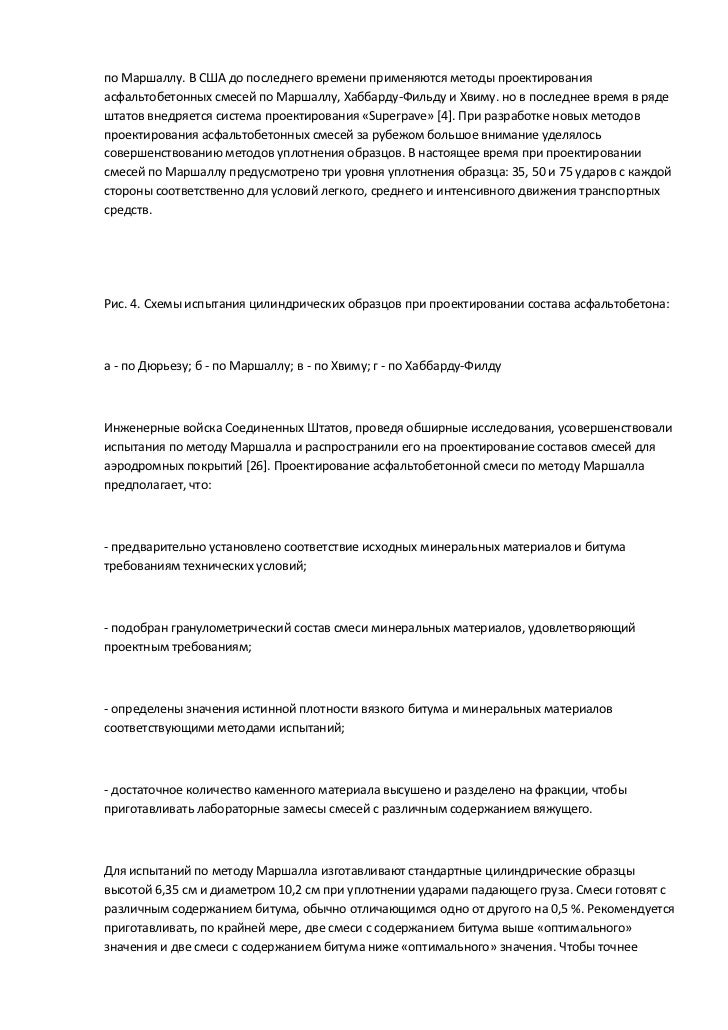 по Маршаллу. В США до последнего времени применяются методы проектирования асфальтобетонных смесей по Маршаллу, Хаббарду-Фильду и Хвиму. но в последнее время в ряде штатов внедряется система проектирования «Superpave» [4]. При разработке новых методов проектирования асфальтобетонных смесей за рубежом большое внимание уделялось совершенствованию методов уплотнения образцов. В настоящее время при проектировании смесей по Маршаллу предусмотрено три уровня уплотнения образца: 35, 50 и 75 ударов с каждой стороны соответственно для условий легкого, среднего и интенсивного движения транспортных средств.

Рис. 4. Схемы испытания цилиндрических образцов при проектировании состава асфальтобетона:

а - по Дюрьезу; б - по Маршаллу; в - по Хвиму; г - по Хаббарду-Филду

Инженерные войска Соединенных Штатов, проведя обширные исследования, усовершенствовали испытания по методу Маршалла и распространили его на проектирование составов смесей для аэродромных покрытий [26]. Проектирование асфальтобетонной смеси по методу Маршалла предполагает, что:

- предварительно установлено соответствие исходных минеральных материалов и битума требованиям технических условий;

- подобран гранулометрический состав смеси минеральных материалов, удовлетворяющий проектным требованиям;

- определены значения истинной плотности вязкого битума и минеральных материалов соответствующими методами испытаний;

- достаточное количество каменного материала высушено и разделено на фракции, чтобы приготавливать лабораторные замесы смесей с различным содержанием вяжущего.

Для испытаний по методу Маршалла изготавливают стандартные цилиндрические образцы высотой 6,35 см и диаметром 10,2 см при уплотнении ударами падающего груза. Смеси готовят с различным содержанием битума, обычно отличающимся одно от другого на 0,5 %. Рекомендуется приготавливать, по крайней мере, две смеси с содержанием битума выше «оптимального» значения и две смеси с содержанием битума ниже «оптимального» значения. Чтобы точнее